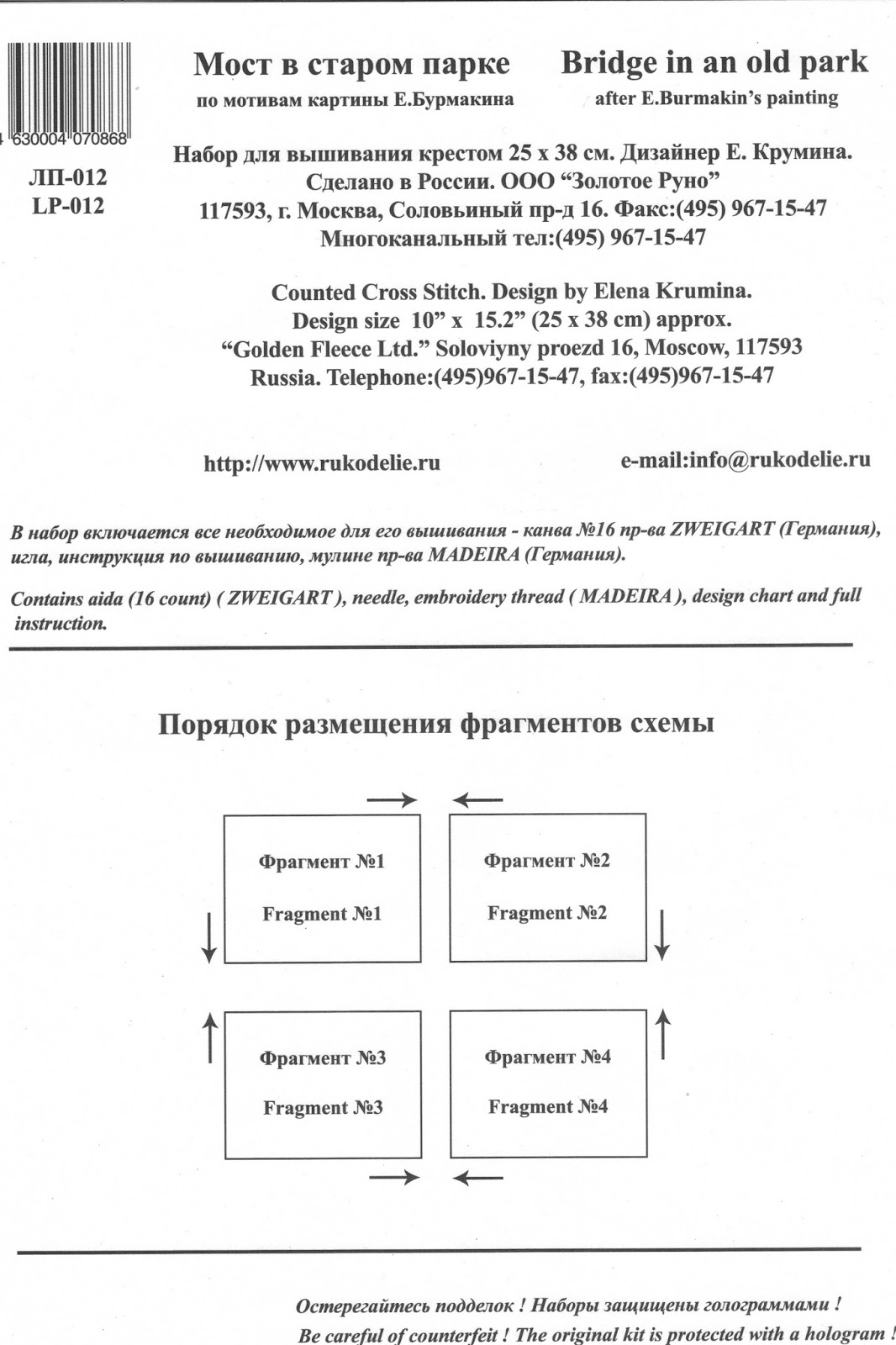 4 630004 070868

ЛП-012
LP-012

Мост в старом парке
по мотивам картины Е.Бурмакина

Bridge in an old park
after E.Burmakin's painting

Набор для вышивания крестом 25 х 38 см. Дизайнер Е. Крумина.
Сделано в России. ООО "Золотое Руно"
117593, г. Москва, Соловьиный пр-д 16. Факс:(495) 967-15-47
Многоканальный тел:(495) 967-15-47

Counted Cross Stitch. Design by Elena Krumina.
Design size 10" x 15.2" (25 x 38 cm) approx.
"Golden Fleece Ltd." Soloviyny proezd 16, Moscow, 117593
Russia. Telephone:(495)967-15-47, fax:(495)967-15-47

http://www.rukodelie.ru

e-mail:info@rukodelie.ru

В набор включается все необходимое для его вышивания - канва №16 пр-ва ZWEIGART (Германия), игла, инструкция по вышиванию, мулине пр-ва MADEIRA (Германия).

Contains aida (16 count) ( ZWEIGART ), needle, embroidery thread ( MADEIRA ), design chart and full instruction.

Порядок размещения фрагментов схемы

Фрагмент №1
Fragment №1

Фрагмент №2
Fragment №2

Фрагмент №3
Fragment №3

Фрагмент №4
Fragment №4

Остерегайтесь подделок ! Наборы защищены голограммами !
Be careful of counterfeit ! The original kit is protected with a hologram !